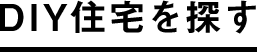 DIY住宅を探す